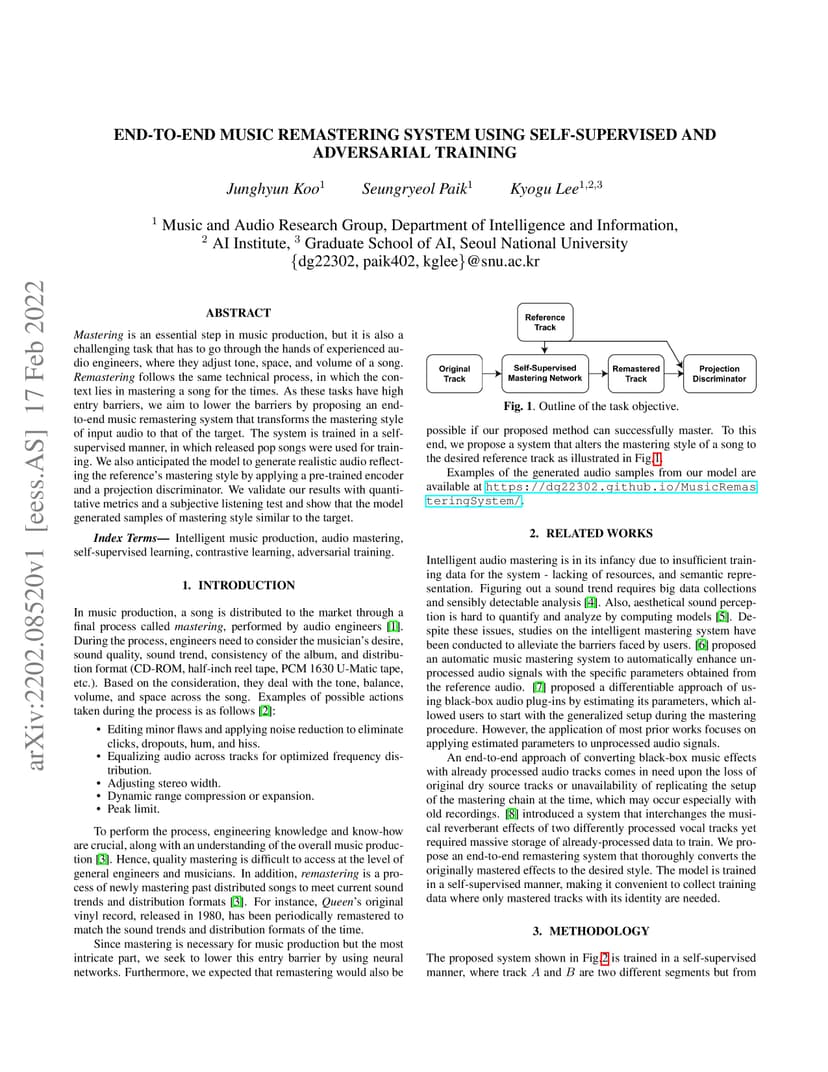 arXiv:2202.08520v1 [eess.AS] 17 Feb 2022

END-TO-END MUSIC REMASTERING SYSTEM USING SELF-SUPERVISED AND ADVERSARIAL TRAINING

Junghyun Koo$^1$ Seungryeol Paik$^1$ Kyogu Lee$^{1,2,3}$

$^1$ Music and Audio Research Group, Department of Intelligence and Information, $^2$ AI Institute, $^3$ Graduate School of AI, Seoul National University {dg22302, paik402, kglee}@snu.ac.kr

ABSTRACT

Mastering is an essential step in music production, but it is also a challenging task that has to go through the hands of experienced audio engineers, where they adjust tone, space, and volume of a song. Remastering follows the same technical process, in which the context lies in mastering a song for the times. As these tasks have high entry barriers, we aim to lower the barriers by proposing an end-to-end music remastering system that transforms the mastering style of input audio to that of the target. The system is trained in a self-supervised manner, in which released pop songs were used for training. We also anticipated the model to generate realistic audio reflecting the reference's mastering style by applying a pre-trained encoder and a projection discriminator. We validate our results with quantitative metrics and a subjective listening test and show that the model generated samples of mastering style similar to the target.

Index Terms— Intelligent music production, audio mastering, self-supervised learning, contrastive learning, adversarial training.

1. INTRODUCTION

In music production, a song is distributed to the market through a final process called mastering, performed by audio engineers [1]. During the process, engineers need to consider the musician's desire, sound quality, sound trend, consistency of the album, and distribution format (CD-ROM, half-inch reel tape, PCM 1630 U-Matic tape, etc.). Based on the consideration, they deal with the tone, balance, volume, and space across the song. Examples of possible actions taken during the process is as follows [2]:

• Editing minor flaws and applying noise reduction to eliminate clicks, dropouts, hum, and hiss.
• Equalizing audio across tracks for optimized frequency distribution.
• Adjusting stereo width.
• Dynamic range compression or expansion.
• Peak limit.

To perform the process, engineering knowledge and know-how are crucial, along with an understanding of the overall music production [3]. Hence, quality mastering is difficult to access at the level of general engineers and musicians. In addition, remastering is a process of newly mastering past distributed songs to meet current sound trends and distribution formats [3]. For instance, Queen's original vinyl record, released in 1980, has been periodically remastered to match the sound trends and distribution formats of the time.

Since mastering is necessary for music production but the most intricate part, we seek to lower this entry barrier by using neural networks. Furthermore, we expected that remastering would also be

Reference Track
Original Track
Self-Supervised Mastering Network
Remastered Track
Projection Discriminator

Fig. 1. Outline of the task objective.

possible if our proposed method can successfully master. To this end, we propose a system that alters the mastering style of a song to the desired reference track as illustrated in Fig.1.

Examples of the generated audio samples from our model are available at https://dg22302.github.io/MusicRemasteringSystem/.

2. RELATED WORKS

Intelligent audio mastering is in its infancy due to insufficient training data for the system - lacking of resources, and semantic representation. Figuring out a sound trend requires big data collections and sensibly detectable analysis [4]. Also, aesthetical sound perception is hard to quantify and analyze by computing models [5]. Despite these issues, studies on the intelligent mastering system have been conducted to alleviate the barriers faced by users. [6] proposed an automatic music mastering system to automatically enhance unprocessed audio signals with the specific parameters obtained from the reference audio. [7] proposed a differentiable approach of using black-box audio plug-ins by estimating its parameters, which allowed users to start with the generalized setup during the mastering procedure. However, the application of most prior works focuses on applying estimated parameters to unprocessed audio signals.

An end-to-end approach of converting black-box music effects with already processed audio tracks comes in need upon the loss of original dry source tracks or unavailability of replicating the setup of the mastering chain at the time, which may occur especially with old recordings. [8] introduced a system that interchanges the musical reverberant effects of two differently processed vocal tracks yet required massive storage of already-processed data to train. We propose an end-to-end remastering system that thoroughly converts the originally mastered effects to the desired style. The model is trained in a self-supervised manner, making it convenient to collect training data where only mastered tracks with its identity are needed.

3. METHODOLOGY

The proposed system shown in Fig.2 is trained in a self-supervised manner, where track $A$ and $B$ are two different segments but from